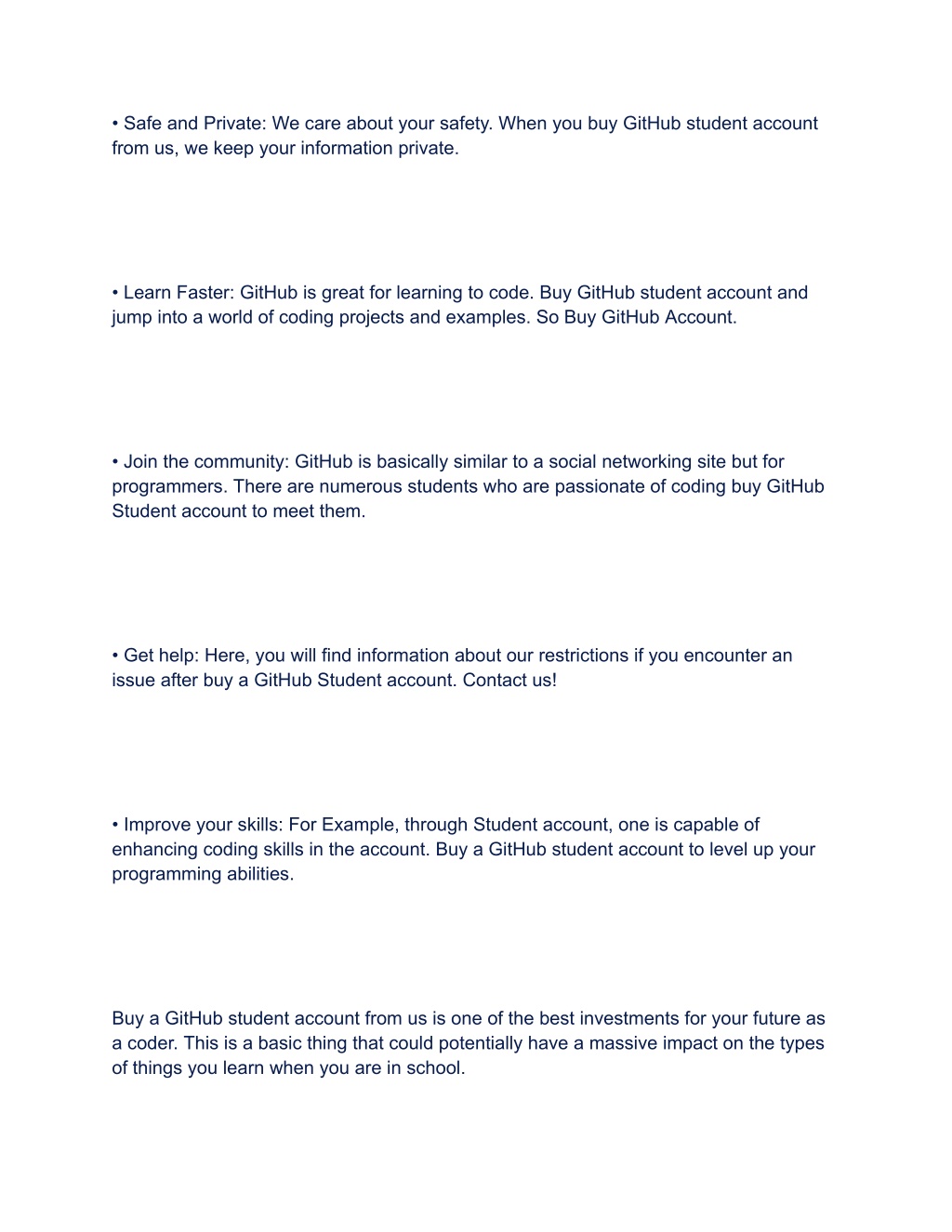 • Safe and Private: We care about your safety. When you buy GitHub student account from us, we keep your information private.

• Learn Faster: GitHub is great for learning to code. Buy GitHub student account and jump into a world of coding projects and examples. So Buy GitHub Account.

• Join the community: GitHub is basically similar to a social networking site but for programmers. There are numerous students who are passionate of coding buy GitHub Student account to meet them.

• Get help: Here, you will find information about our restrictions if you encounter an issue after buy a GitHub Student account. Contact us!

• Improve your skills: For Example, through Student account, one is capable of enhancing coding skills in the account. Buy a GitHub student account to level up your programming abilities.

Buy a GitHub student account from us is one of the best investments for your future as a coder. This is a basic thing that could potentially have a massive impact on the types of things you learn when you are in school.